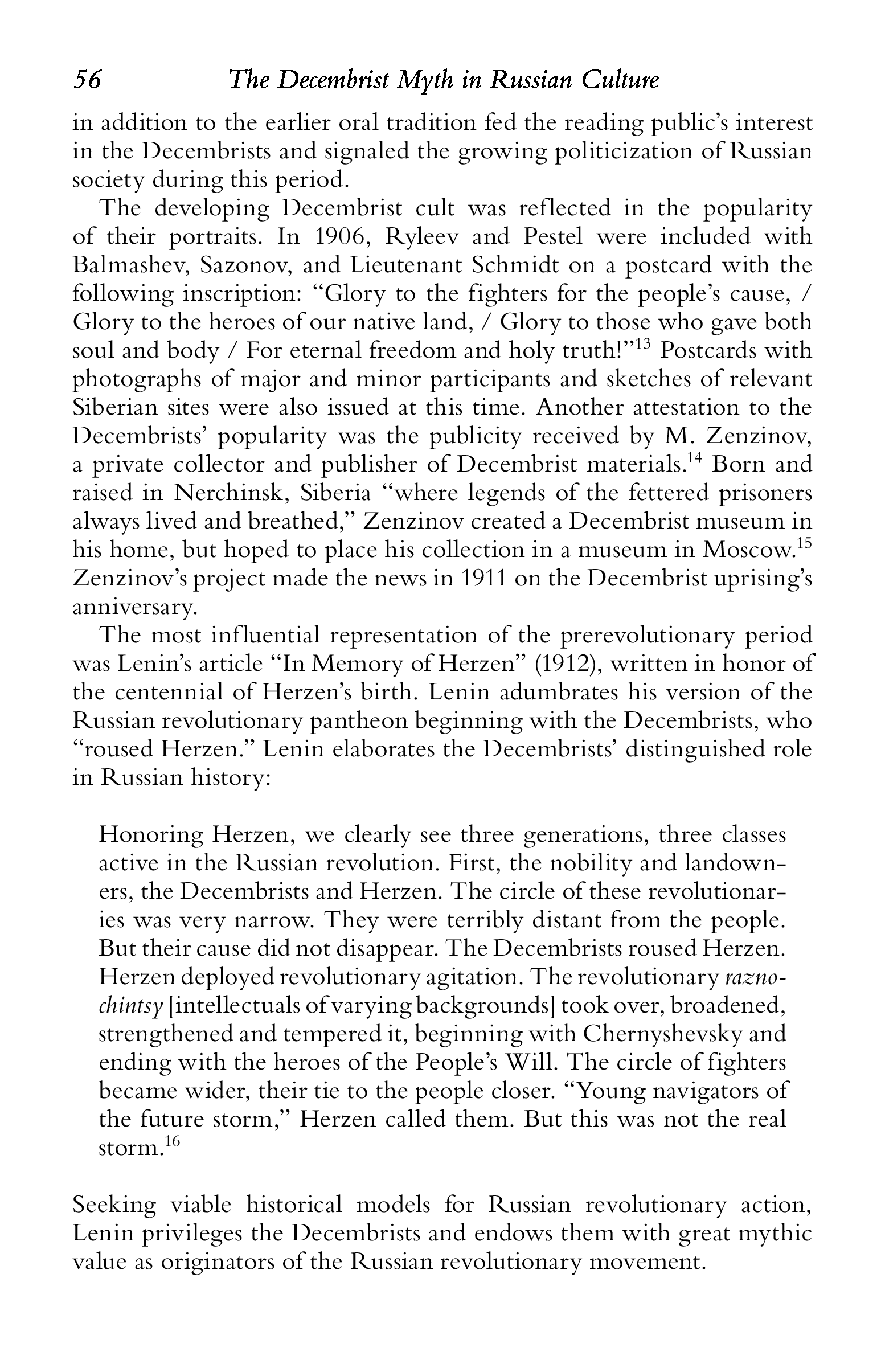 56 The Decembrist Myth in Russian Culture

in addition to the earlier oral tradition fed the reading public's interest in the Decembrists and signaled the growing politicization of Russian society during this period.

The developing Decembrist cult was reflected in the popularity of their portraits. In 1906, Ryleev and Pestel were included with Balmashev, Sazonov, and Lieutenant Schmidt on a postcard with the following inscription: "Glory to the fighters for the people's cause, / Glory to the heroes of our native land, / Glory to those who gave both soul and body / For eternal freedom and holy truth!"$^{13}$ Postcards with photographs of major and minor participants and sketches of relevant Siberian sites were also issued at this time. Another attestation to the Decembrists' popularity was the publicity received by M. Zenzinov, a private collector and publisher of Decembrist materials.$^{14}$ Born and raised in Nerchinsk, Siberia "where legends of the fettered prisoners always lived and breathed," Zenzinov created a Decembrist museum in his home, but hoped to place his collection in a museum in Moscow.$^{15}$ Zenzinov's project made the news in 1911 on the Decembrist uprising's anniversary.

The most influential representation of the prerevolutionary period was Lenin's article "In Memory of Herzen" (1912), written in honor of the centennial of Herzen's birth. Lenin adumbrates his version of the Russian revolutionary pantheon beginning with the Decembrists, who "roused Herzen." Lenin elaborates the Decembrists' distinguished role in Russian history:

Honoring Herzen, we clearly see three generations, three classes active in the Russian revolution. First, the nobility and landowners, the Decembrists and Herzen. The circle of these revolutionaries was very narrow. They were terribly distant from the people. But their cause did not disappear. The Decembrists roused Herzen. Herzen deployed revolutionary agitation. The revolutionary raznochintsy [intellectuals of varying backgrounds] took over, broadened, strengthened and tempered it, beginning with Chernyshevsky and ending with the heroes of the People's Will. The circle of fighters became wider, their tie to the people closer. "Young navigators of the future storm," Herzen called them. But this was not the real storm.$^{16}$

Seeking viable historical models for Russian revolutionary action, Lenin privileges the Decembrists and endows them with great mythic value as originators of the Russian revolutionary movement.